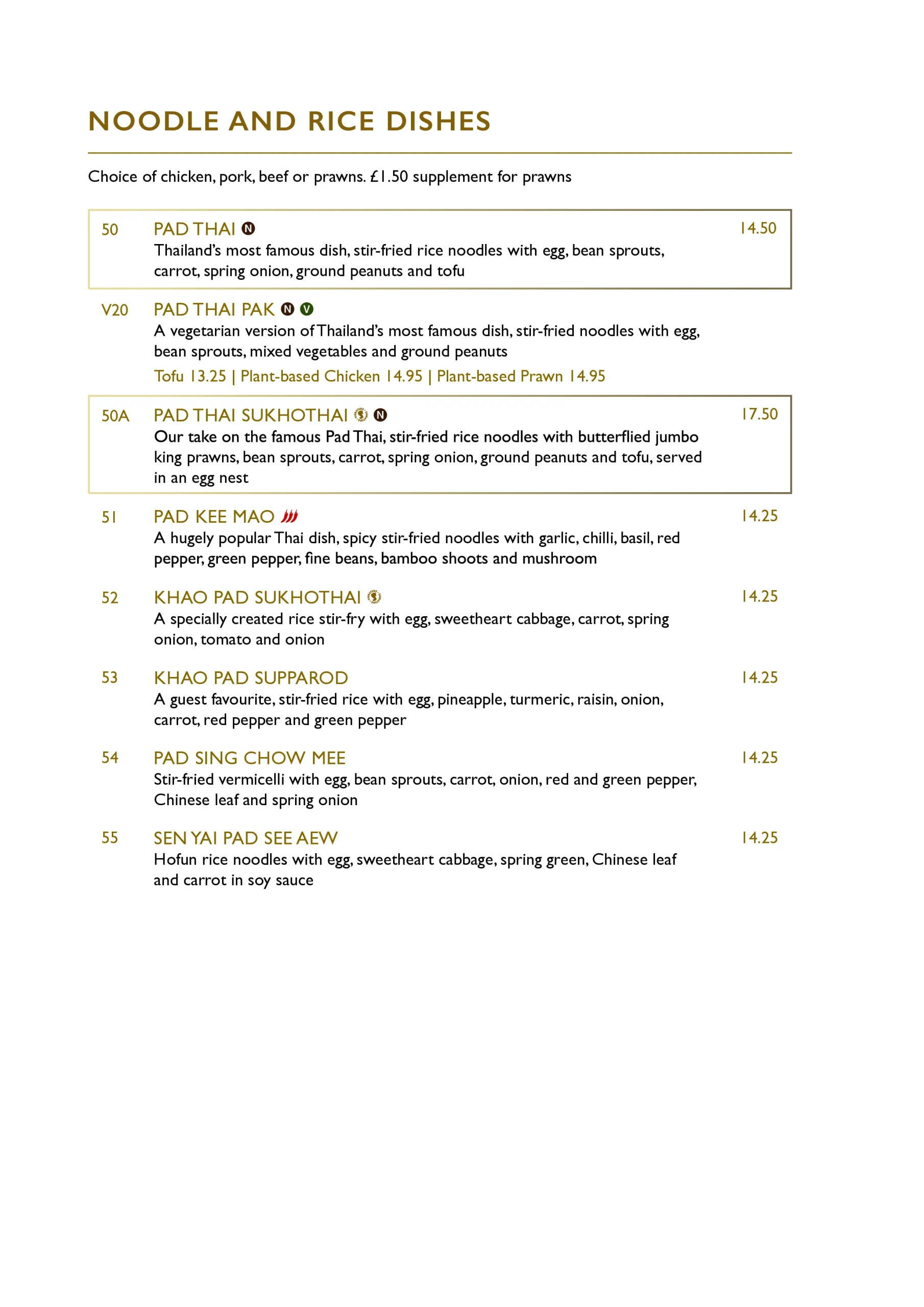 NOODLE AND RICE DISHES

Choice of chicken, pork, beef or prawns. £1.50 supplement for prawns

50 PAD THAI N 14.50
Thailand's most famous dish, stir-fried rice noodles with egg, bean sprouts, carrot, spring onion, ground peanuts and tofu

V20 PAD THAI PAK N V
A vegetarian version of Thailand's most famous dish, stir-fried noodles with egg, bean sprouts, mixed vegetables and ground peanuts
Tofu 13.25 | Plant-based Chicken 14.95 | Plant-based Prawn 14.95

50A PAD THAI SUKHOTHAI S N 17.50
Our take on the famous Pad Thai, stir-fried rice noodles with butterflied jumbo king prawns, bean sprouts, carrot, spring onion, ground peanuts and tofu, served in an egg nest

51 PAD KEE MAO 14.25
A hugely popular Thai dish, spicy stir-fried noodles with garlic, chilli, basil, red pepper, green pepper, fine beans, bamboo shoots and mushroom

52 KHAO PAD SUKHOTHAI S 14.25
A specially created rice stir-fry with egg, sweetheart cabbage, carrot, spring onion, tomato and onion

53 KHAO PAD SUPPAROD 14.25
A guest favourite, stir-fried rice with egg, pineapple, turmeric, raisin, onion, carrot, red pepper and green pepper

54 PAD SING CHOW MEE 14.25
Stir-fried vermicelli with egg, bean sprouts, carrot, onion, red and green pepper, Chinese leaf and spring onion

55 SEN YAI PAD SEE AEW 14.25
Hofun rice noodles with egg, sweetheart cabbage, spring green, Chinese leaf and carrot in soy sauce